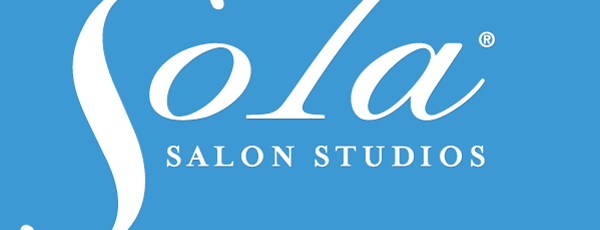 Sola®
SALON STUDIOS